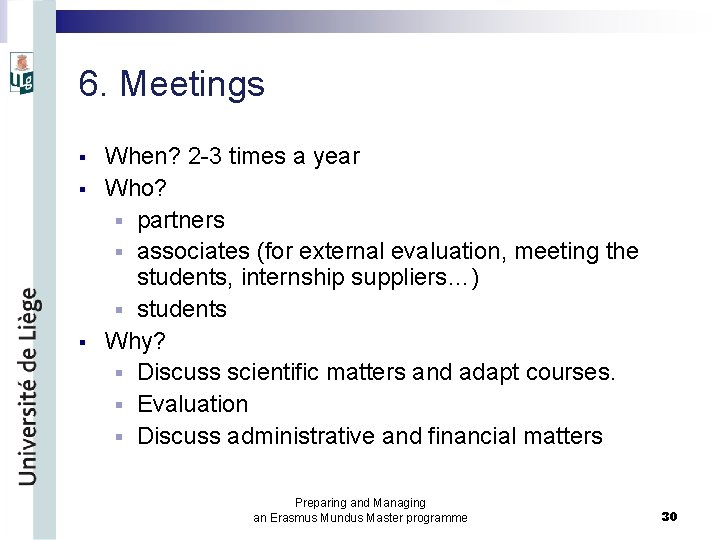 ULg

Université de Liège

6. Meetings

▪ When? 2-3 times a year
▪ Who?
 ▪ partners
 ▪ associates (for external evaluation, meeting the students, internship suppliers…)
 ▪ students
▪ Why?
 ▪ Discuss scientific matters and adapt courses.
 ▪ Evaluation
 ▪ Discuss administrative and financial matters

Preparing and Managing
an Erasmus Mundus Master programme

30